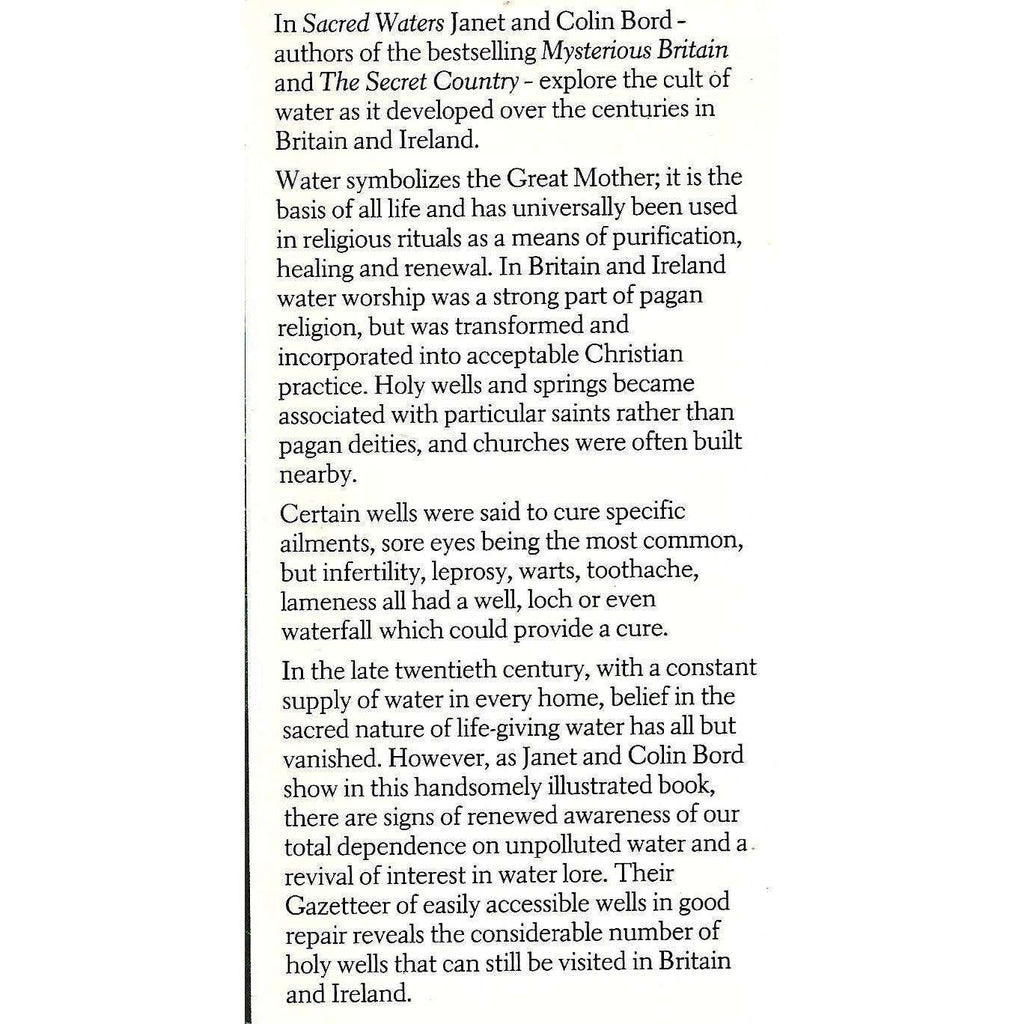 In Sacred Waters Janet and Colin Bord - authors of the bestselling Mysterious Britain and The Secret Country - explore the cult of water as it developed over the centuries in Britain and Ireland.

Water symbolizes the Great Mother; it is the basis of all life and has universally been used in religious rituals as a means of purification, healing and renewal. In Britain and Ireland water worship was a strong part of pagan religion, but was transformed and incorporated into acceptable Christian practice. Holy wells and springs became associated with particular saints rather than pagan deities, and churches were often built nearby.

Certain wells were said to cure specific ailments, sore eyes being the most common, but infertility, leprosy, warts, toothache, lameness all had a well, loch or even waterfall which could provide a cure.

In the late twentieth century, with a constant supply of water in every home, belief in the sacred nature of life-giving water has all but vanished. However, as Janet and Colin Bord show in this handsomely illustrated book, there are signs of renewed awareness of our total dependence on unpolluted water and a revival of interest in water lore. Their Gazetteer of easily accessible wells in good repair reveals the considerable number of holy wells that can still be visited in Britain and Ireland.